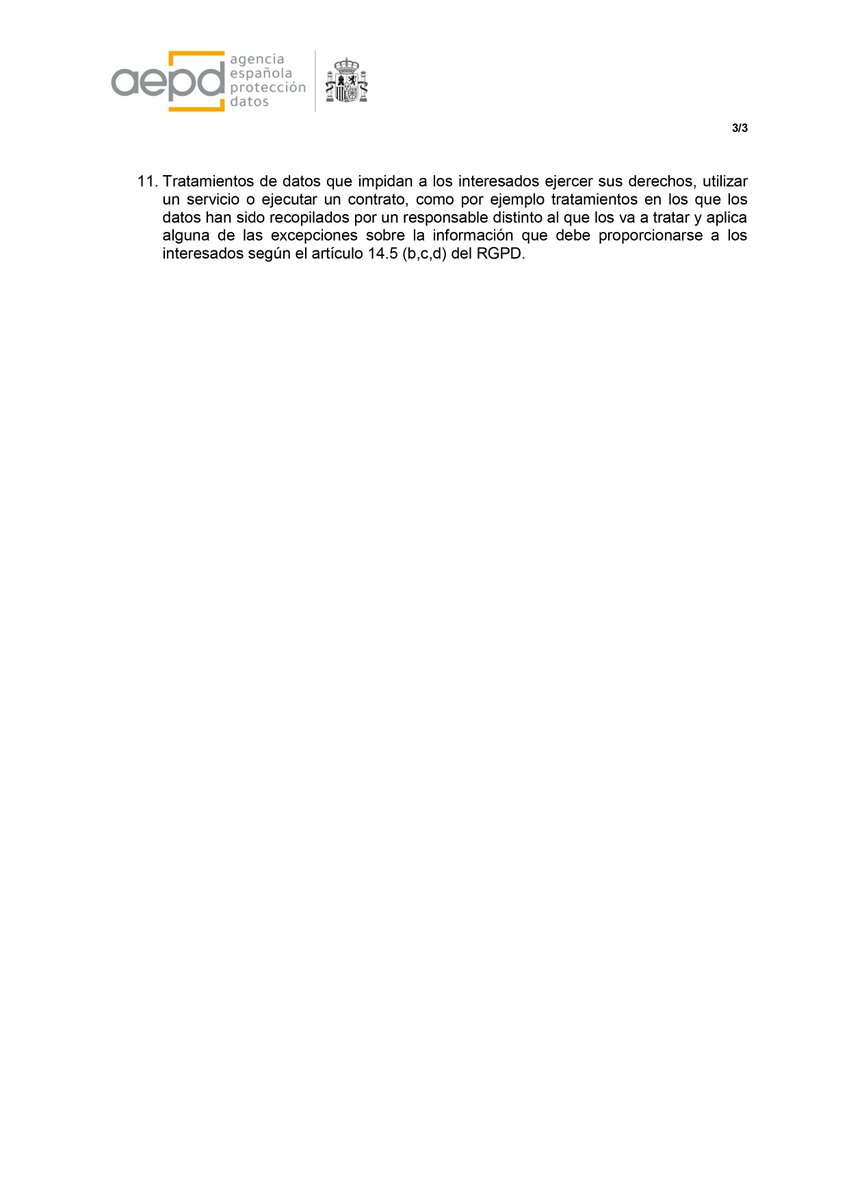 aepd agencia española protección datos

3/3

11. Tratamientos de datos que impidan a los interesados ejercer sus derechos, utilizar un servicio o ejecutar un contrato, como por ejemplo tratamientos en los que los datos han sido recopilados por un responsable distinto al que los va a tratar y aplica alguna de las excepciones sobre la información que debe proporcionarse a los interesados según el artículo 14.5 (b,c,d) del RGPD.